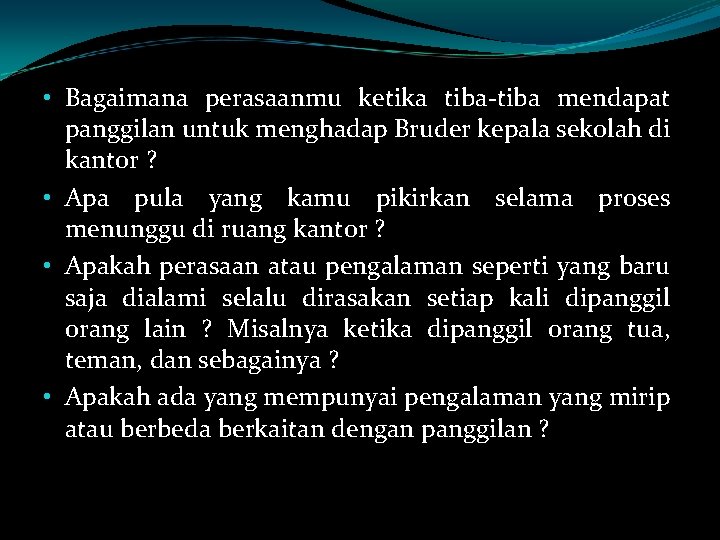 • Bagaimana perasaanmu ketika tiba-tiba mendapat panggilan untuk menghadap Bruder kepala sekolah di kantor ?

• Apa pula yang kamu pikirkan selama proses menunggu di ruang kantor ?

• Apakah perasaan atau pengalaman seperti yang baru saja dialami selalu dirasakan setiap kali dipanggil orang lain ? Misalnya ketika dipanggil orang tua, teman, dan sebagainya ?

• Apakah ada yang mempunyai pengalaman yang mirip atau berbeda berkaitan dengan panggilan ?